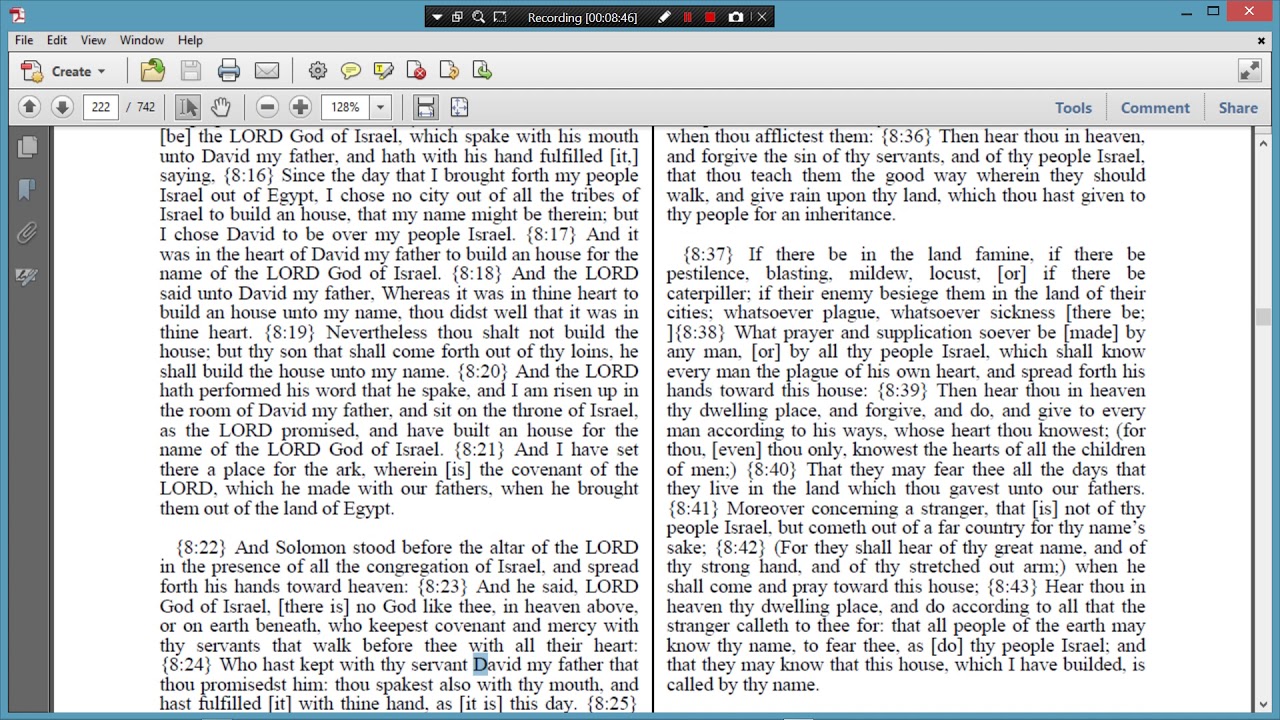 Recording [00:08:46]

File Edit View Window Help

Create

222 / 742 128%

Tools Comment Share

[be] the LORD God of Israel, which spake with his mouth unto David my father, and hath with his hand fulfilled [it,] saying, {8:16} Since the day that I brought forth my people Israel out of Egypt, I chose no city out of all the tribes of Israel to build an house, that my name might be therein; but I chose David to be over my people Israel. {8:17} And it was in the heart of David my father to build an house for the name of the LORD God of Israel. {8:18} And the LORD said unto David my father, Whereas it was in thine heart to build an house unto my name, thou didst well that it was in thine heart. {8:19} Nevertheless thou shalt not build the house; but thy son that shall come forth out of thy loins, he shall build the house unto my name. {8:20} And the LORD hath performed his word that he spake, and I am risen up in the room of David my father, and sit on the throne of Israel, as the LORD promised, and have built an house for the name of the LORD God of Israel. {8:21} And I have set there a place for the ark, wherein [is] the covenant of the LORD, which he made with our fathers, when he brought them out of the land of Egypt.

{8:22} And Solomon stood before the altar of the LORD in the presence of all the congregation of Israel, and spread forth his hands toward heaven: {8:23} And he said, LORD God of Israel, [there is] no God like thee, in heaven above, or on earth beneath, who keepest covenant and mercy with thy servants that walk before thee with all their heart: {8:24} Who hast kept with thy servant David my father that thou promisedst him: thou spakest also with thy mouth, and hast fulfilled [it] with thine hand, as [it is] this day. {8:25}

when thou afflictest them: {8:36} Then hear thou in heaven, and forgive the sin of thy servants, and of thy people Israel, that thou teach them the good way wherein they should walk, and give rain upon thy land, which thou hast given to thy people for an inheritance.

{8:37} If there be in the land famine, if there be pestilence, blasting, mildew, locust, [or] if there be caterpiller; if their enemy besiege them in the land of their cities; whatsoever plague, whatsoever sickness [there be; ]{8:38} What prayer and supplication soever be [made] by any man, [or] by all thy people Israel, which shall know every man the plague of his own heart, and spread forth his hands toward this house: {8:39} Then hear thou in heaven thy dwelling place, and forgive, and do, and give to every man according to his ways, whose heart thou knowest; (for thou, [even] thou only, knowest the hearts of all the children of men;) {8:40} That they may fear thee all the days that they live in the land which thou gavest unto our fathers. {8:41} Moreover concerning a stranger, that [is] not of thy people Israel, but cometh out of a far country for thy name's sake; {8:42} (For they shall hear of thy great name, and of thy strong hand, and of thy stretched out arm;) when he shall come and pray toward this house; {8:43} Hear thou in heaven thy dwelling place, and do according to all that the stranger calleth to thee for: that all people of the earth may know thy name, to fear thee, as [do] thy people Israel; and that they may know that this house, which I have builded, is called by thy name.